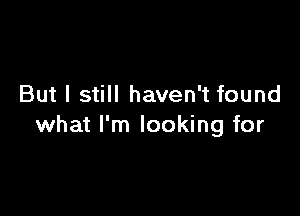 But I still haven't found what I'm looking for